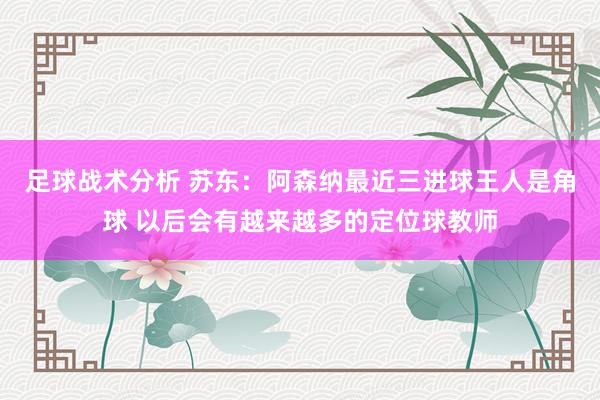 足球战术分析 苏东：阿森纳最近三进球王人是角球 以后会有越来越多的定位球教师